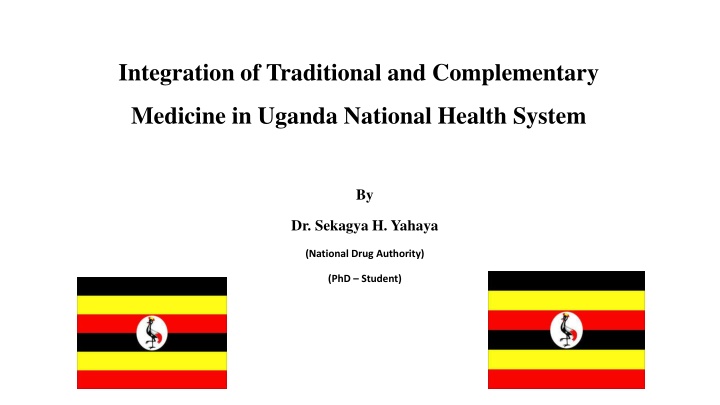 Integration of Traditional and Complementary Medicine in Uganda National Health System

By

Dr. Sekagya H. Yahaya

(National Drug Authority)

(PhD – Student)